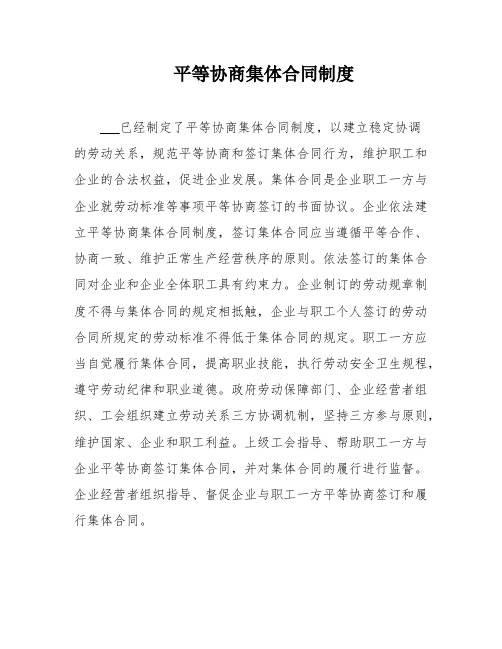 平等协商集体合同制度

___已经制定了平等协商集体合同制度，以建立稳定协调的劳动关系，规范平等协商和签订集体合同行为，维护职工和企业的合法权益，促进企业发展。集体合同是企业职工一方与企业就劳动标准等事项平等协商签订的书面协议。企业依法建立平等协商集体合同制度，签订集体合同应当遵循平等合作、协商一致、维护正常生产经营秩序的原则。依法签订的集体合同对企业和企业全体职工具有约束力。企业制订的劳动规章制度不得与集体合同的规定相抵触，企业与职工个人签订的劳动合同所规定的劳动标准不得低于集体合同的规定。职工一方应当自觉履行集体合同，提高职业技能，执行劳动安全卫生规程，遵守劳动纪律和职业道德。政府劳动保障部门、企业经营者组织、工会组织建立劳动关系三方协调机制，坚持三方参与原则，维护国家、企业和职工利益。上级工会指导、帮助职工一方与企业平等协商签订集体合同，并对集体合同的履行进行监督。企业经营者组织指导、督促企业与职工一方平等协商签订和履行集体合同。